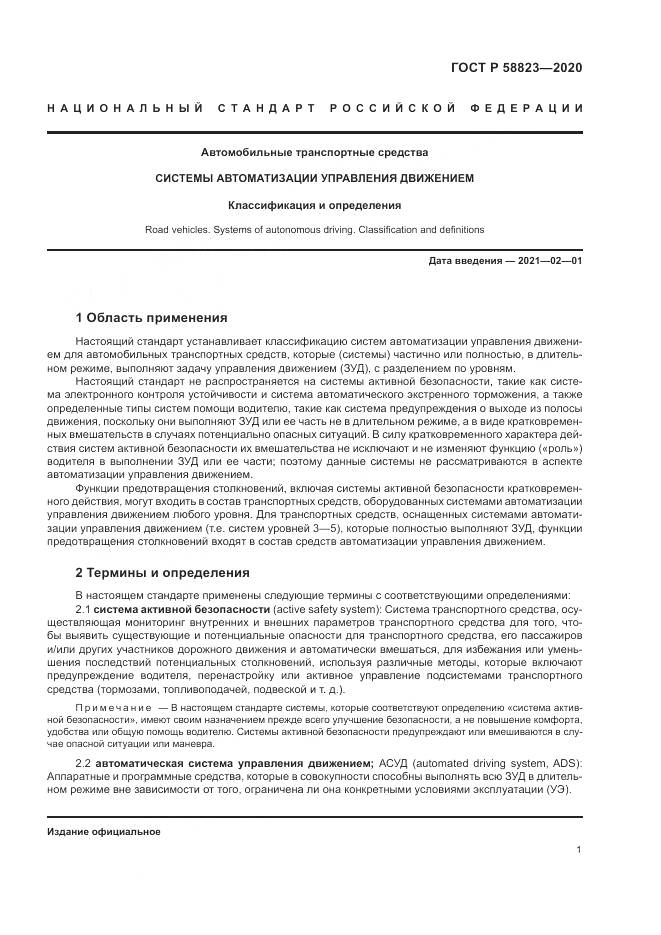 ГОСТ Р 58823—2020

НАЦИОНАЛЬНЫЙ СТАНДАРТ РОССИЙСКОЙ ФЕДЕРАЦИИ

Автомобильные транспортные средства

СИСТЕМЫ АВТОМАТИЗАЦИИ УПРАВЛЕНИЯ ДВИЖЕНИЕМ

Классификация и определения

Road vehicles. Systems of autonomous driving. Classification and definitions

Дата введения — 2021—02—01

1 Область применения

Настоящий стандарт устанавливает классификацию систем автоматизации управления движением для автомобильных транспортных средств, которые (системы) частично или полностью, в длительном режиме, выполняют задачу управления движением (ЗУД), с разделением по уровням.

Настоящий стандарт не распространяется на системы активной безопасности, такие как система электронного контроля устойчивости и система автоматического экстренного торможения, а также определенные типы систем помощи водителю, такие как система предупреждения о выходе из полосы движения, поскольку они выполняют ЗУД или ее часть не в длительном режиме, а в виде кратковременных вмешательств в случаях потенциально опасных ситуаций. В силу кратковременного характера действия систем активной безопасности их вмешательства не исключают и не изменяют функцию («роль») водителя в выполнении ЗУД или ее части; поэтому данные системы не рассматриваются в аспекте автоматизации управления движением.

Функции предотвращения столкновений, включая системы активной безопасности кратковременного действия, могут входить в состав транспортных средств, оборудованных системами автоматизации управления движением любого уровня. Для транспортных средств, оснащенных системами автоматизации управления движением (т.е. систем уровней 3—5), которые полностью выполняют ЗУД, функции предотвращения столкновений входят в состав средств автоматизации управления движением.

2 Термины и определения

В настоящем стандарте применены следующие термины с соответствующими определениями:

2.1 система активной безопасности (active safety system): Система транспортного средства, осуществляющая мониторинг внутренних и внешних параметров транспортного средства для того, чтобы выявить существующие и потенциальные опасности для транспортного средства, его пассажиров и/или других участников дорожного движения и автоматически вмешаться, для избежания или уменьшения последствий потенциальных столкновений, используя различные методы, которые включают предупреждение водителя, перенастройку или активное управление подсистемами транспортного средства (тормозами, топливоподачей, подвеской и т. д.).

Примечание — В настоящем стандарте системы, которые соответствуют определению «система активной безопасности», имеют своим назначением прежде всего улучшение безопасности, а не повышение комфорта, удобства или общую помощь водителю. Системы активной безопасности предупреждают или вмешиваются в случае опасной ситуации или маневра.

2.2 автоматическая система управления движением; АСУД (automated driving system, ADS): Аппаратные и программные средства, которые в совокупности способны выполнять всю ЗУД в длительном режиме вне зависимости от того, ограничена ли она конкретными условиями эксплуатации (УЭ).

Издание официальное

1